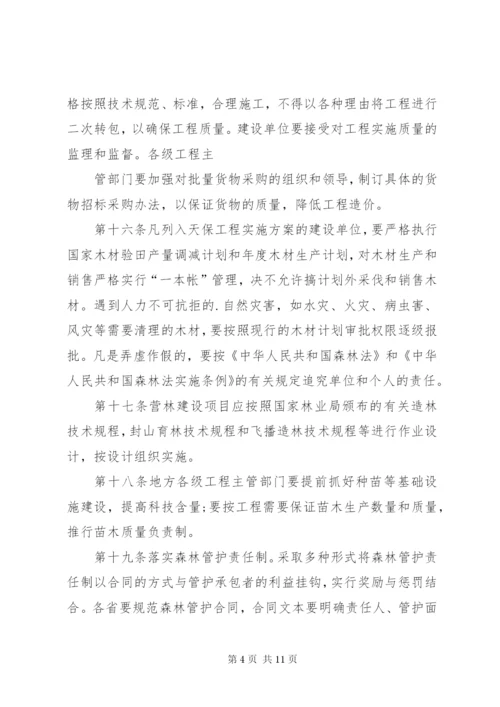 格按照技术规范、标准，合理施工，不得以各种理由将工程进行二次转包，以确保工程质量。建设单位要接受对工程实施质量的监理和监督。各级工程主

管部门要加强对批量货物采购的组织和领导，制订具体的货物招标采购办法，以保证货物的质量，降低工程造价。

第十六条凡列入天保工程实施方案的建设单位，要严格执行国家木材验田产量调减计划和年度木材生产计划，对木材生产和销售严格实行“一本帐”管理，决不允许搞计划外采伐和销售木材。遇到人力不可抗拒的.自然灾害，如水灾、火灾、病虫害、风灾等需要清理的木材，要按照现行的木材计划审批权限逐级报批。凡是弄虚作假的，要按《中华人民共和国森林法》和《中华人民共和国森林法实施条例》的有关规定追究单位和个人的责任。

第十七条营林建设项目应按照国家林业局颁布的有关造林技术规程，封山育林技术规程和飞播造林技术规程等进行作业设计，按设计组织实施。

第十八条地方各级工程主管部门要提前抓好种苗等基础设施建设，提高科技含量；要按工程需要保证苗木生产数量和质量，推行苗木质量负责制。

第十九条落实森林管护责任制。采取多种形式将森林管护责任制以合同的方式与管护承包者的利益挂钩，实行奖励与惩罚结合。各省要规范森林管护合同，合同文本要明确责任人、管护面

第 4 页 共 11 页